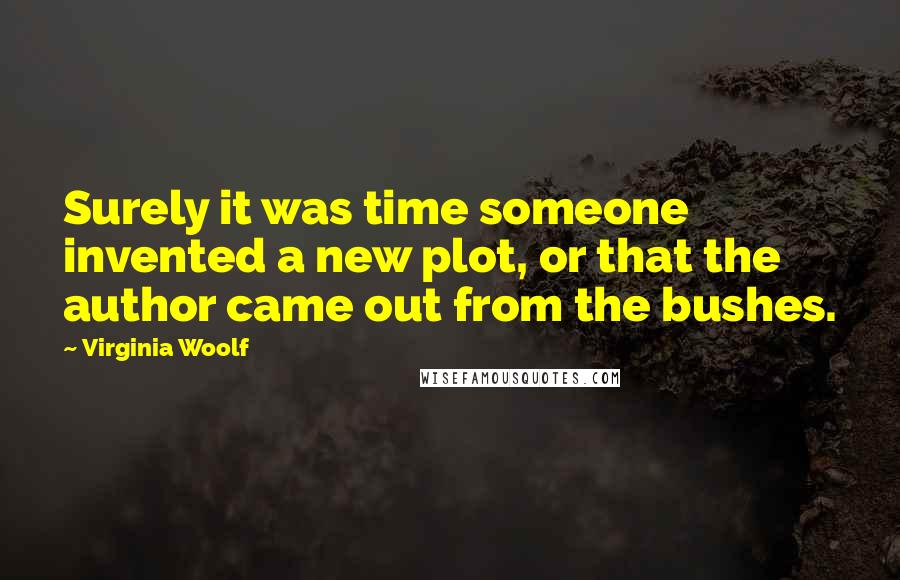 Surely it was time someone invented a new plot, or that the author came out from the bushes.

~ Virginia Woolf

WISEFAMOUSQUOTES.COM